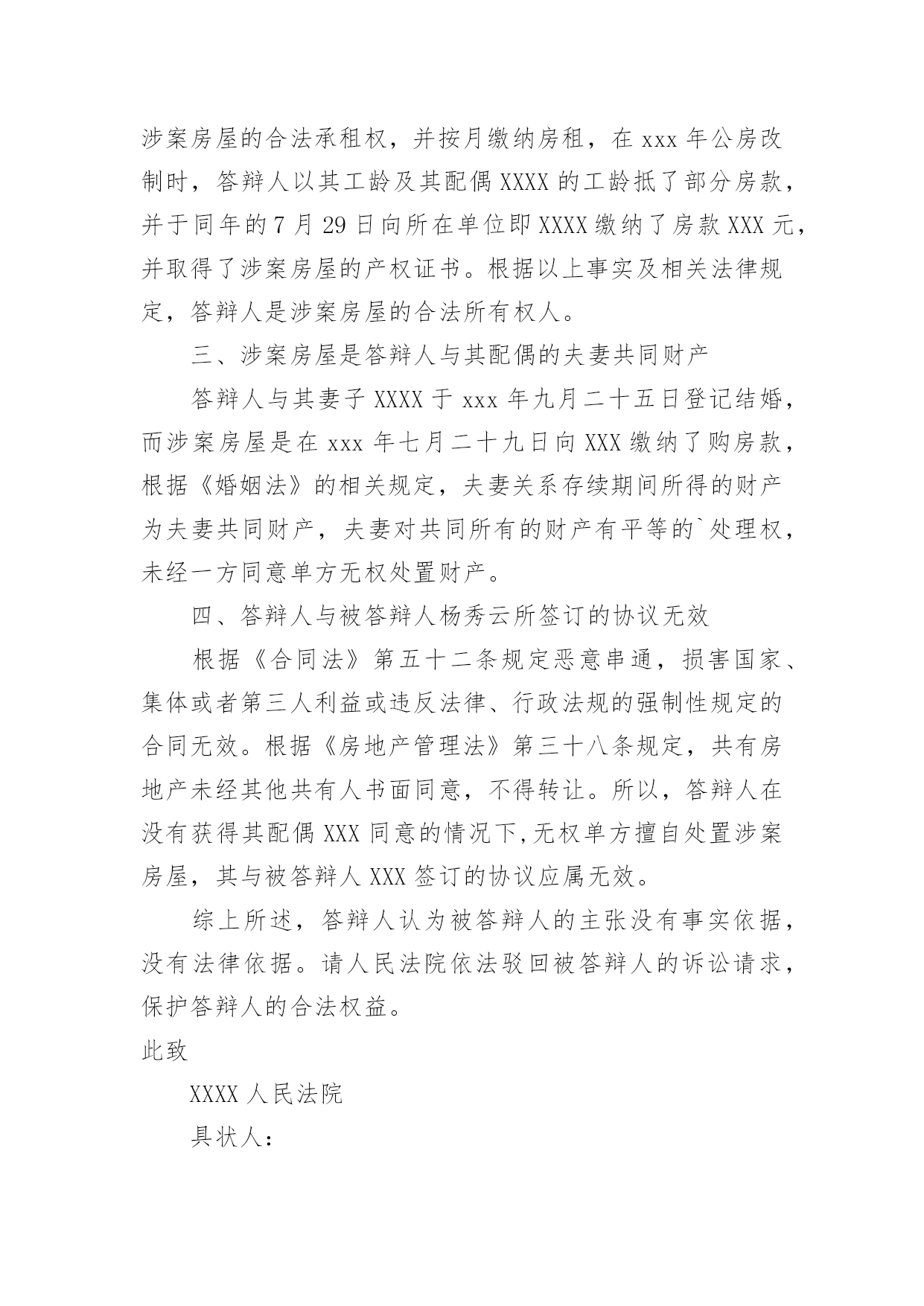 涉案房屋的合法承租权，并按月缴纳房租，在 xxx 年公房改制时，答辩人以其工龄及其配偶 XXXX 的工龄抵了部分房款，并于同年的 7 月 29 日向所在单位即 XXXX 缴纳了房款 XXX 元，并取得了涉案房屋的产权证书。根据以上事实及相关法律规定，答辩人是涉案房屋的合法所有权人。

三、涉案房屋是答辩人与其配偶的夫妻共同财产

答辩人与其妻子 XXXX 于 xxx 年九月二十五日登记结婚，而涉案房屋是在 xxx 年七月二十九日向 XXX 缴纳了购房款，根据《婚姻法》的相关规定，夫妻关系存续期间所得的财产为夫妻共同财产，夫妻对共同所有的财产有平等的`处理权，未经一方同意单方无权处置财产。

四、答辩人与被答辩人杨秀云所签订的协议无效

根据《合同法》第五十二条规定恶意串通，损害国家、集体或者第三人利益或违反法律、行政法规的强制性规定的合同无效。根据《房地产管理法》第三十八条规定，共有房地产未经其他共有人书面同意，不得转让。所以，答辩人在没有获得其配偶 XXX 同意的情况下,无权单方擅自处置涉案房屋，其与被答辩人 XXX 签订的协议应属无效。

综上所述，答辩人认为被答辩人的主张没有事实依据，没有法律依据。请人民法院依法驳回被答辩人的诉讼请求，保护答辩人的合法权益。

此致

XXXX 人民法院

具状人：